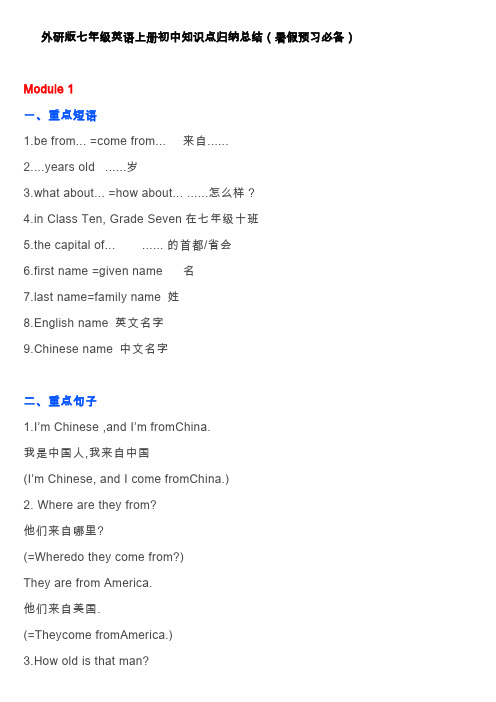 外研版七年级英语上册初中知识点归纳总结（暑假预习必备）

Module 1

一、重点短语

1.be from... =come from...　来自......

2....years old　......岁

3.what about... =how about... ......怎么样？

4.in Class Ten, Grade Seven 在七年级十班

5.the capital of...　...... 的首都/省会

6.first name =given name　名

7.last name=family name 姓

8.English name 英文名字

9.Chinese name 中文名字

二、重点句子

1.I'm Chinese ,and I'm fromChina.

我是中国人,我来自中国

(I'm Chinese, and I come fromChina.)

2. Where are they from?

他们来自哪里?

(=Wheredo they come from?)

They are from America.

他们来自美国.

(=Theycome fromAmerica.)

3.How old is that man?